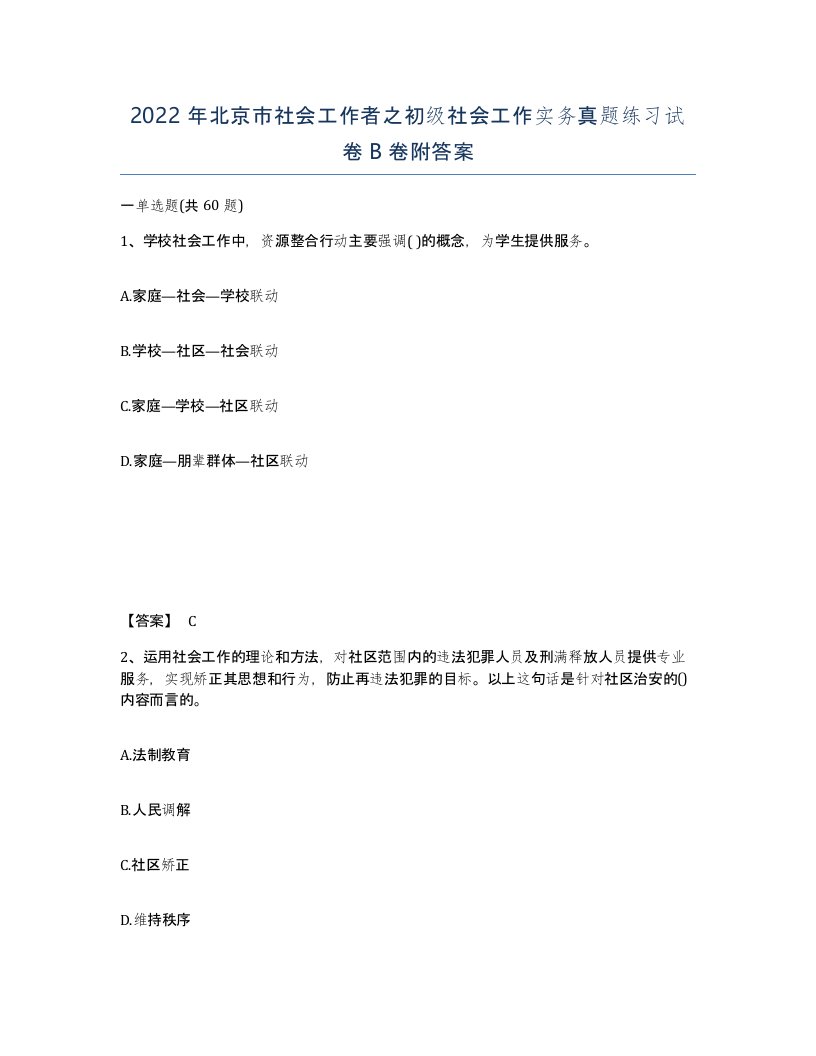 2022年北京市社会工作者之初级社会工作实务真题练习试卷B卷附答案

一单选题(共60题)

1、学校社会工作中，资源整合行动主要强调( )的概念，为学生提供服务。

A.家庭—社会—学校联动

B.学校—社区—社会联动

C.家庭—学校—社区联动

D.家庭—朋辈群体—社区联动

【答案】 C

2、运用社会工作的理论和方法，对社区范围内的违法犯罪人员及刑满释放人员提供专业服务，实现矫正其思想和行为，防止再违法犯罪的目标。以上这句话是针对社区治安的()内容而言的。

A.法制教育

B.人民调解

C.社区矫正

D.维持秩序